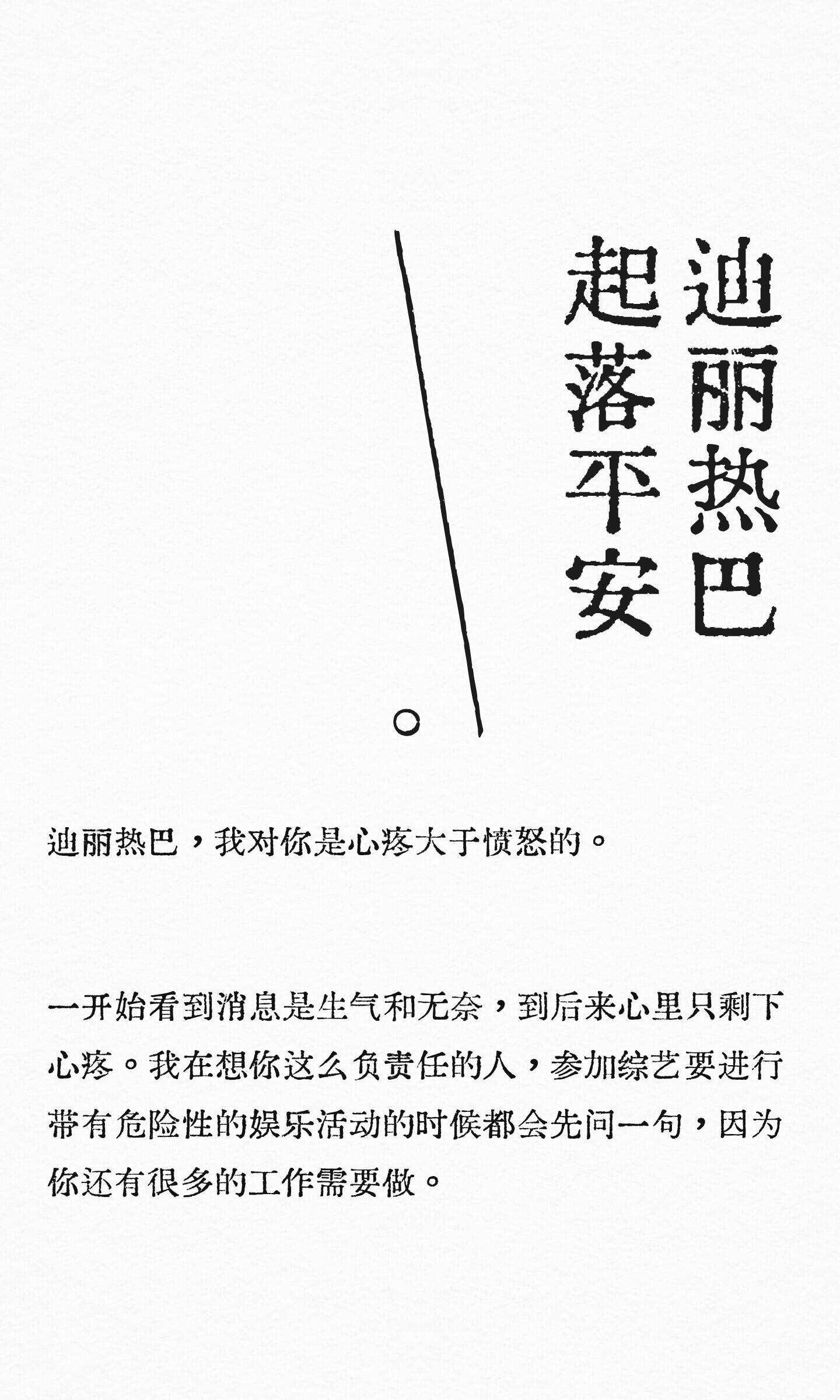 迪丽热巴

起落平安

迪丽热巴，我对你是心疼大于愤怒的。

一开始看到消息是生气和无奈，到后来心里只剩下心疼。我在想你这么负责任的人，参加综艺要进行带有危险性的娱乐活动的时候都会先问一句，因为你还有很多的工作需要做。